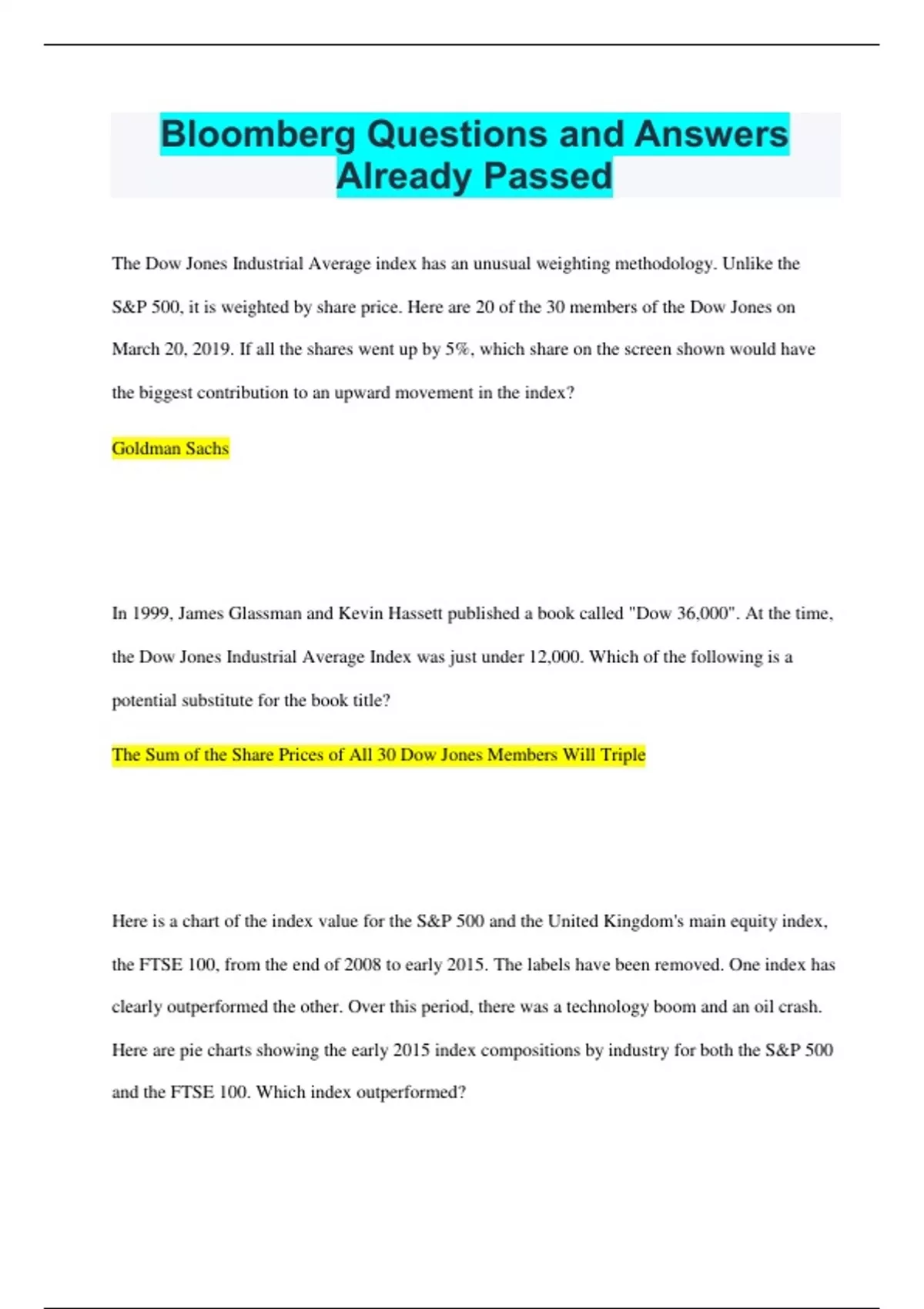 Bloomberg Questions and Answers Already Passed

The Dow Jones Industrial Average index has an unusual weighting methodology. Unlike the S&P 500, it is weighted by share price. Here are 20 of the 30 members of the Dow Jones on March 20, 2019. If all the shares went up by 5%, which share on the screen shown would have the biggest contribution to an upward movement in the index?

Goldman Sachs

In 1999, James Glassman and Kevin Hassett published a book called "Dow 36,000". At the time, the Dow Jones Industrial Average Index was just under 12,000. Which of the following is a potential substitute for the book title?

The Sum of the Share Prices of All 30 Dow Jones Members Will Triple

Here is a chart of the index value for the S&P 500 and the United Kingdom's main equity index, the FTSE 100, from the end of 2008 to early 2015. The labels have been removed. One index has clearly outperformed the other. Over this period, there was a technology boom and an oil crash. Here are pie charts showing the early 2015 index compositions by industry for both the S&P 500 and the FTSE 100. Which index outperformed?